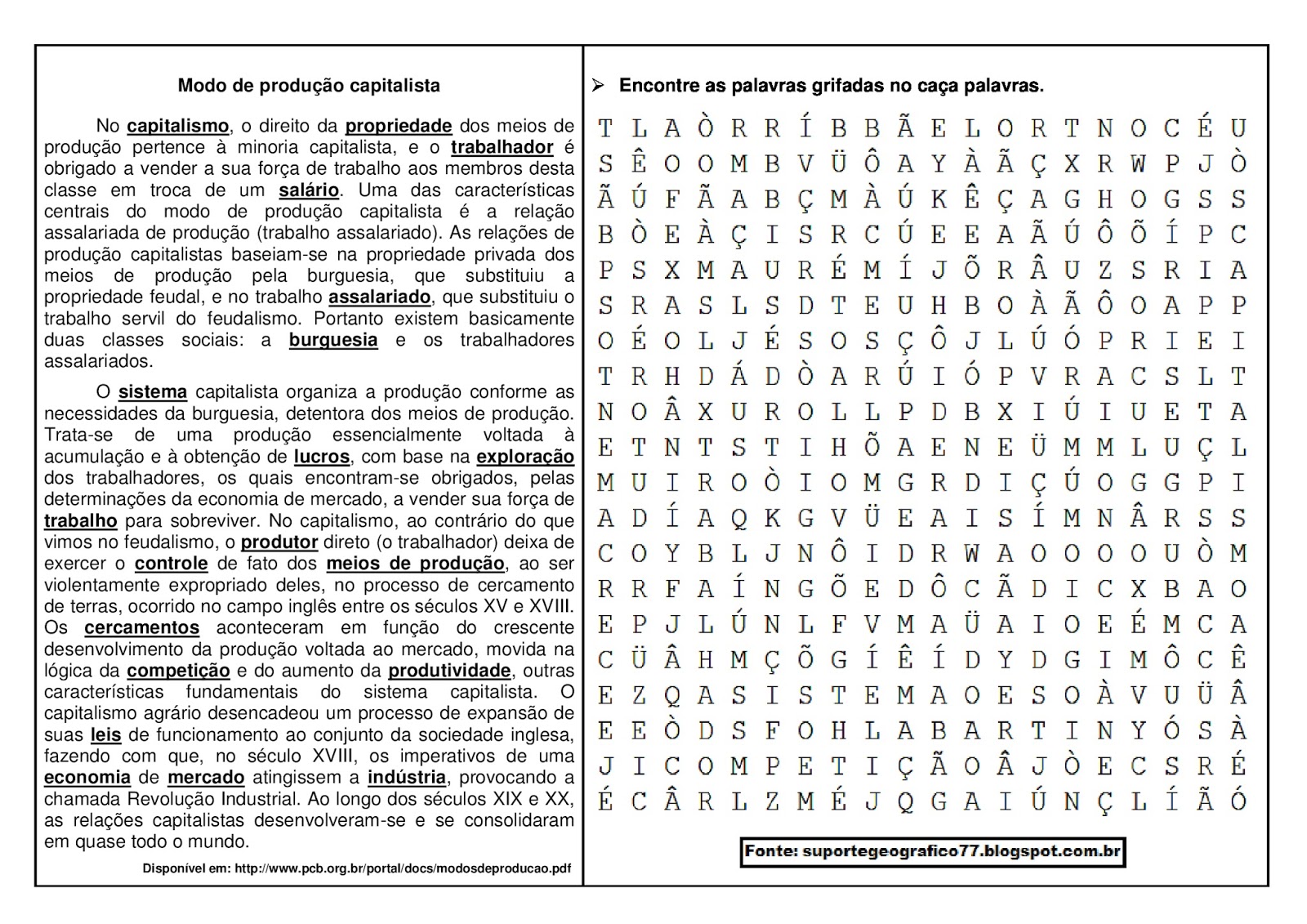 Modo de produção capitalista

No capitalismo, o direito da propriedade dos meios de produção pertence à minoria capitalista, e o trabalhador é obrigado a vender a sua força de trabalho aos membros desta classe em troca de um salário. Uma das características centrais do modo de produção capitalista é a relação assalariada de produção (trabalho assalariado). As relações de produção capitalistas baseiam-se na propriedade privada dos meios de produção pela burguesia, que substituiu a propriedade feudal, e no trabalho assalariado, que substituiu o trabalho servil do feudalismo. Portanto existem basicamente duas classes sociais: a burguesia e os trabalhadores assalariados.

O sistema capitalista organiza a produção conforme as necessidades da burguesia, detentora dos meios de produção. Trata-se de uma produção essencialmente voltada à acumulação e à obtenção de lucros, com base na exploração dos trabalhadores, os quais encontram-se obrigados, pelas determinações da economia de mercado, a vender sua força de trabalho para sobreviver. No capitalismo, ao contrário do que vimos no feudalismo, o produtor direto (o trabalhador) deixa de exercer o controle de fato dos meios de produção, ao ser violentamente expropriado deles, no processo de cercamento de terras, ocorrido no campo inglês entre os séculos XV e XVIII. Os cercamentos aconteceram em função do crescente desenvolvimento da produção voltada ao mercado, movida na lógica da competição e do aumento da produtividade, outras características fundamentais do sistema capitalista. O capitalismo agrário desencadeou um processo de expansão de suas leis de funcionamento ao conjunto da sociedade inglesa, fazendo com que, no século XVIII, os imperativos de uma economia de mercado atingissem a indústria, provocando a chamada Revolução Industrial. Ao longo dos séculos XIX e XX, as relações capitalistas desenvolveram-se e se consolidaram em quase todo o mundo.

Disponível em: http://www.pcb.org.br/portal/docs/modosdeproducao.pdf

➢ Encontre as palavras grifadas no caça palavras.

T L A Ò R R Í B B Ã E L O R T N O C É U
S Ê O O M B V Ü Ô A Y À Ã Ç X R W P J Ò
Ã Ú F Ã A B Ç M À Ú K Ê Ç A G H O G S S
B Ò E À Ç I S R C Ú E E A Ã Ú Ô Õ Í P C
P S X M A U R É M Í J Õ R Â U Z S R I A
S R A S L S D T E U H B O À Ã Ô O A P P
O É O L J É S O S Ç Ô J L Ú Ó P R I E I
T R H D Á D Ò A R Ú I Ó P V R A C S L T
N O Â X U R O L L P D B X I Ú I U E T A
E T N T S T I H Õ A E N E Ü M M L U Ç L
M U I R O Ò I O M G R D I Ç Ú O G G P I
A D Í A Q K G V Ü E A I S Í M N Â R S S
C O Y B L J N Ô I D R W A O O O O U Ò M
R R F A Í N G Õ E D Ô C Ã D I C X B A O
E P J L Ú N L F V M A Ü A I O E É M C A
C Ü Â H M Ç Õ G Í Ê Í D Y D G I M Ô C Ê
E Z Q A S I S T E M A O E S O À V U Ü Â
E E Ò D S F O H L A B A R T I N Y Ó S À
J I C O M P E T I Ç Ã O Â J Ò E C S R É
É C Â R L Z M É J Q G A I Ú N Ç L Í Ã Ó

Fonte: suportegeografico77.blogspot.com.br